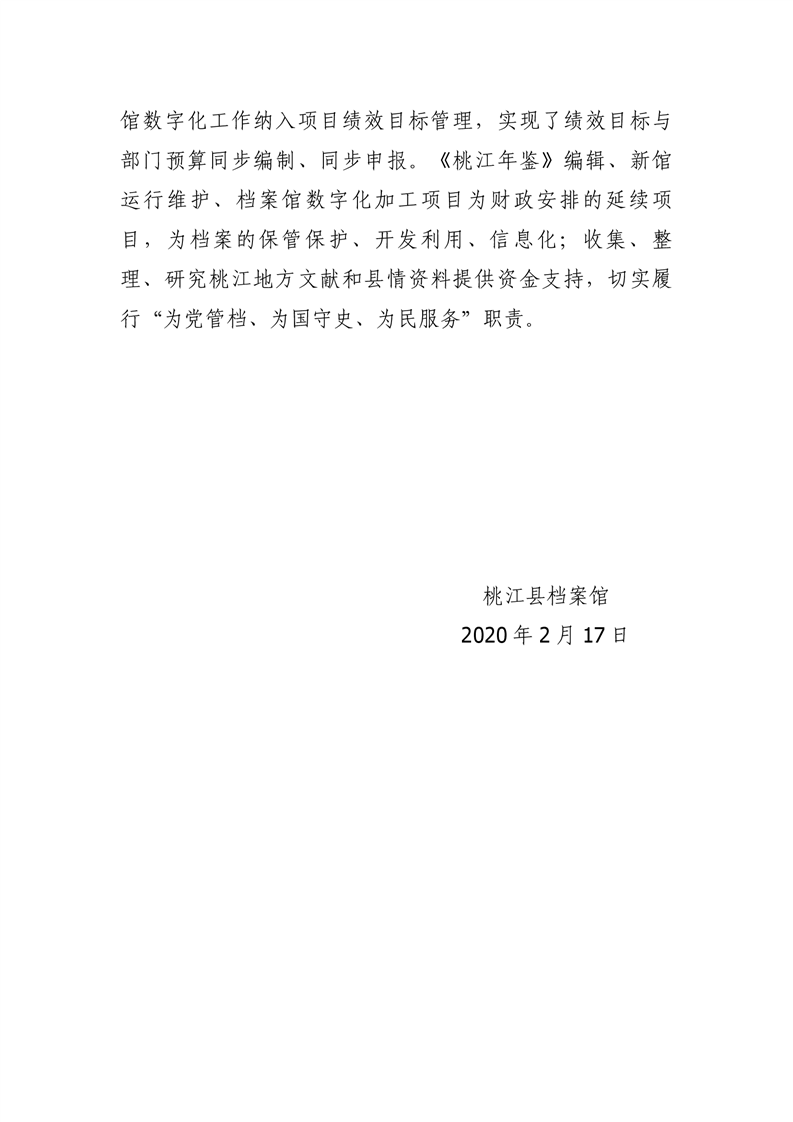 馆数字化工作纳入项目绩效目标管理，实现了绩效目标与部门预算同步编制、同步申报。《桃江年鉴》编辑、新馆运行维护、档案馆数字化加工项目为财政安排的延续项目，为档案的保管保护、开发利用、信息化；收集、整理、研究桃江地方文献和县情资料提供资金支持，切实履行“为党管档、为国守史、为民服务”职责。

桃江县档案馆
2020年2月17日